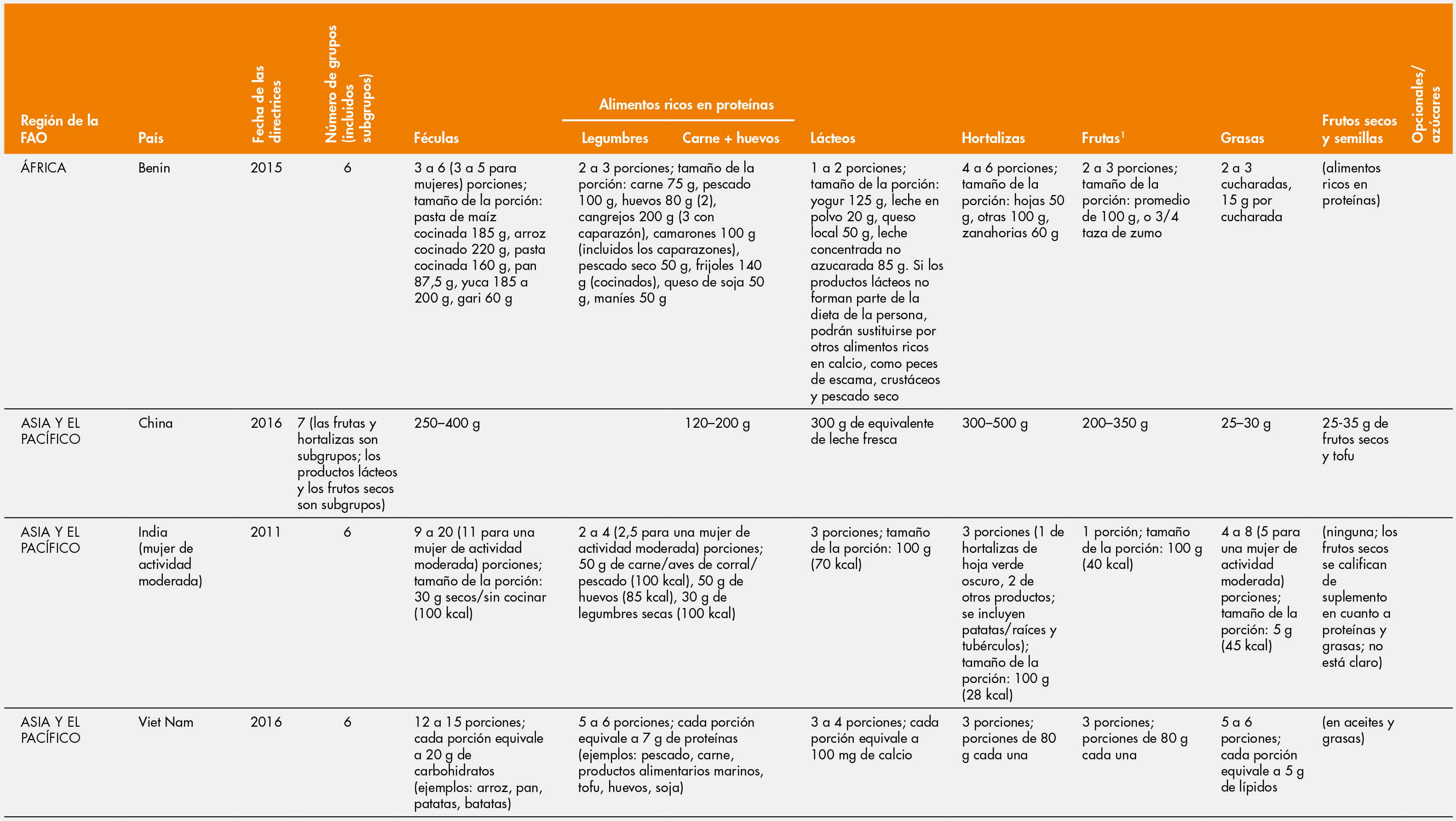 | Región de la FAO | País | Fecha de las directrices | Número de grupos (incluidos subgrupos) | Féculas | Alimentos ricos en proteínas: Legumbres | Alimentos ricos en proteínas: Carne + huevos | Lácteos | Hortalizas | Frutas$^1$ | Grasas | Frutos secos y semillas | Opcionales/ azúcares |
|---|---|---|---|---|---|---|---|---|---|---|---|---|
| ÁFRICA | Benin | 2015 | 6 | 3 a 6 (3 a 5 para mujeres) porciones; tamaño de la porción: pasta de maíz cocinada 185 g, arroz cocinado 220 g, pasta cocinada 160 g, pan 87,5 g, yuca 185 a 200 g, gari 60 g | 2 a 3 porciones; tamaño de la porción: carne 75 g, pescado 100 g, huevos 80 g (2), cangrejos 200 g (3 con caparazón), camarones 100 g (incluidos los caparazones), pescado seco 50 g, frijoles 140 g (cocinados), queso de soja 50 g, maníes 50 g | | 1 a 2 porciones; tamaño de la porción: yogur 125 g, leche en polvo 20 g, queso local 50 g, leche concentrada no azucarada 85 g. Si los productos lácteos no forman parte de la dieta de la persona, podrán sustituirse por otros alimentos ricos en calcio, como peces de escama, crustáceos y pescado seco | 4 a 6 porciones; tamaño de la porción: hojas 50 g, otras 100 g, zanahorias 60 g | 2 a 3 porciones; tamaño de la porción: promedio de 100 g, o 3/4 taza de zumo | 2 a 3 cucharadas, 15 g por cucharada | (alimentos ricos en proteínas) | |
| ASIA Y EL PACÍFICO | China | 2016 | 7 (las frutas y hortalizas son subgrupos; los productos lácteos y los frutos secos son subgrupos) | 250–400 g | | 120–200 g | 300 g de equivalente de leche fresca | 300–500 g | 200–350 g | 25–30 g | 25-35 g de frutos secos y tofu | |
| ASIA Y EL PACÍFICO | India (mujer de actividad moderada) | 2011 | 6 | 9 a 20 (11 para una mujer de actividad moderada) porciones; tamaño de la porción: 30 g secos/sin cocinar (100 kcal) | 2 a 4 (2,5 para una mujer de actividad moderada) porciones; 50 g de carne/aves de corral/ pescado (100 kcal), 50 g de huevos (85 kcal), 30 g de legumbres secas (100 kcal) | | 3 porciones; tamaño de la porción: 100 g (70 kcal) | 3 porciones (1 de hortalizas de hoja verde oscuro, 2 de otros productos; se incluyen patatas/raíces y tubérculos); tamaño de la porción: 100 g (28 kcal) | 1 porción; tamaño de la porción: 100 g (40 kcal) | 4 a 8 (5 para una mujer de actividad moderada) porciones; tamaño de la porción: 5 g (45 kcal) | (ninguna; los frutos secos se califican de suplemento en cuanto a proteínas y grasas; no está claro) | |
| ASIA Y EL PACÍFICO | Viet Nam | 2016 | 6 | 12 a 15 porciones; cada porción equivale a 20 g de carbohidratos (ejemplos: arroz, pan, patatas, batatas) | 5 a 6 porciones; cada porción equivale a 7 g de proteínas (ejemplos: pescado, carne, productos alimentarios marinos, tofu, huevos, soja) | | 3 a 4 porciones; cada porción equivale a 100 mg de calcio | 3 porciones; porciones de 80 g cada una | 3 porciones; porciones de 80 g cada una | 5 a 6 porciones; cada porción equivale a 5 g de lípidos | (en aceites y grasas) | |